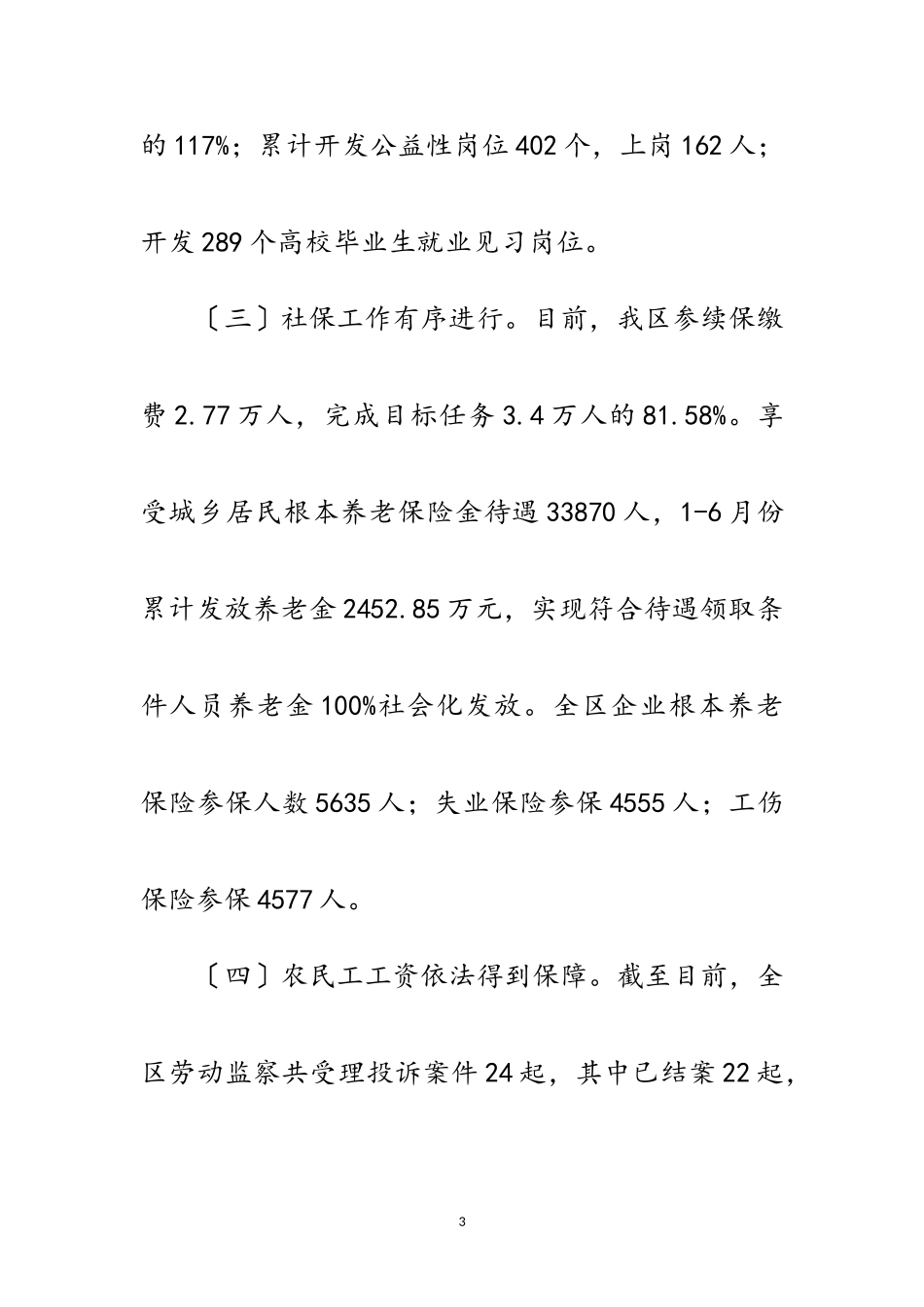 的117%；累计开发公益性岗位402个，上岗162人；开发289个高校毕业生就业见习岗位。

〔三〕社保工作有序进行。目前，我区参续保缴费2.77万人，完成目标任务3.4万人的81.58%。享受城乡居民根本养老保险金待遇33870人，1-6月份累计发放养老金2452.85万元，实现符合待遇领取条件人员养老金100%社会化发放。全区企业根本养老保险参保人数5635人；失业保险参保4555人；工伤保险参保4577人。

〔四〕农民工工资依法得到保障。截至目前，全区劳动监察共受理投诉案件24起，其中已结案22起，

3